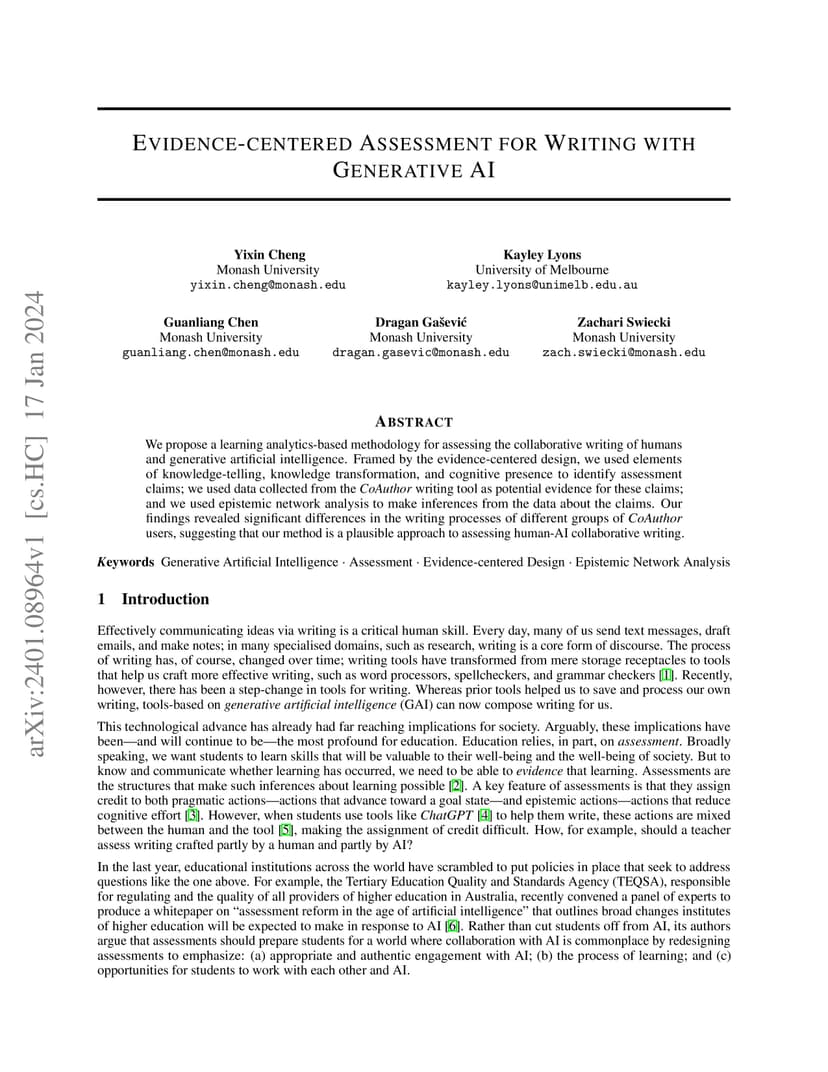 arXiv:2401.08964v1 [cs.HC] 17 Jan 2024

EVIDENCE-CENTERED ASSESSMENT FOR WRITING WITH GENERATIVE AI

Yixin Cheng
Monash University
yixin.cheng@monash.edu

Kayley Lyons
University of Melbourne
kayley.lyons@unimelb.edu.au

Guanliang Chen
Monash University
guanliang.chen@monash.edu

Dragan Gašević
Monash University
dragan.gasevic@monash.edu

Zachari Swiecki
Monash University
zach.swiecki@monash.edu

ABSTRACT

We propose a learning analytics-based methodology for assessing the collaborative writing of humans and generative artificial intelligence. Framed by the evidence-centered design, we used elements of knowledge-telling, knowledge transformation, and cognitive presence to identify assessment claims; we used data collected from the CoAuthor writing tool as potential evidence for these claims; and we used epistemic network analysis to make inferences from the data about the claims. Our findings revealed significant differences in the writing processes of different groups of CoAuthor users, suggesting that our method is a plausible approach to assessing human-AI collaborative writing.

Keywords Generative Artificial Intelligence · Assessment · Evidence-centered Design · Epistemic Network Analysis

1 Introduction

Effectively communicating ideas via writing is a critical human skill. Every day, many of us send text messages, draft emails, and make notes; in many specialised domains, such as research, writing is a core form of discourse. The process of writing has, of course, changed over time; writing tools have transformed from mere storage receptacles to tools that help us craft more effective writing, such as word processors, spellcheckers, and grammar checkers [1]. Recently, however, there has been a step-change in tools for writing. Whereas prior tools helped us to save and process our own writing, tools-based on generative artificial intelligence (GAI) can now compose writing for us.

This technological advance has already had far reaching implications for society. Arguably, these implications have been—and will continue to be—the most profound for education. Education relies, in part, on assessment. Broadly speaking, we want students to learn skills that will be valuable to their well-being and the well-being of society. But to know and communicate whether learning has occurred, we need to be able to evidence that learning. Assessments are the structures that make such inferences about learning possible [2]. A key feature of assessments is that they assign credit to both pragmatic actions—actions that advance toward a goal state—and epistemic actions—actions that reduce cognitive effort [3]. However, when students use tools like ChatGPT [4] to help them write, these actions are mixed between the human and the tool [5], making the assignment of credit difficult. How, for example, should a teacher assess writing crafted partly by a human and partly by AI?

In the last year, educational institutions across the world have scrambled to put policies in place that seek to address questions like the one above. For example, the Tertiary Education Quality and Standards Agency (TEQSA), responsible for regulating and the quality of all providers of higher education in Australia, recently convened a panel of experts to produce a whitepaper on “assessment reform in the age of artificial intelligence” that outlines broad changes institutes of higher education will be expected to make in response to AI [6]. Rather than cut students off from AI, its authors argue that assessments should prepare students for a world where collaboration with AI is commonplace by redesigning assessments to emphasize: (a) appropriate and authentic engagement with AI; (b) the process of learning; and (c) opportunities for students to work with each other and AI.